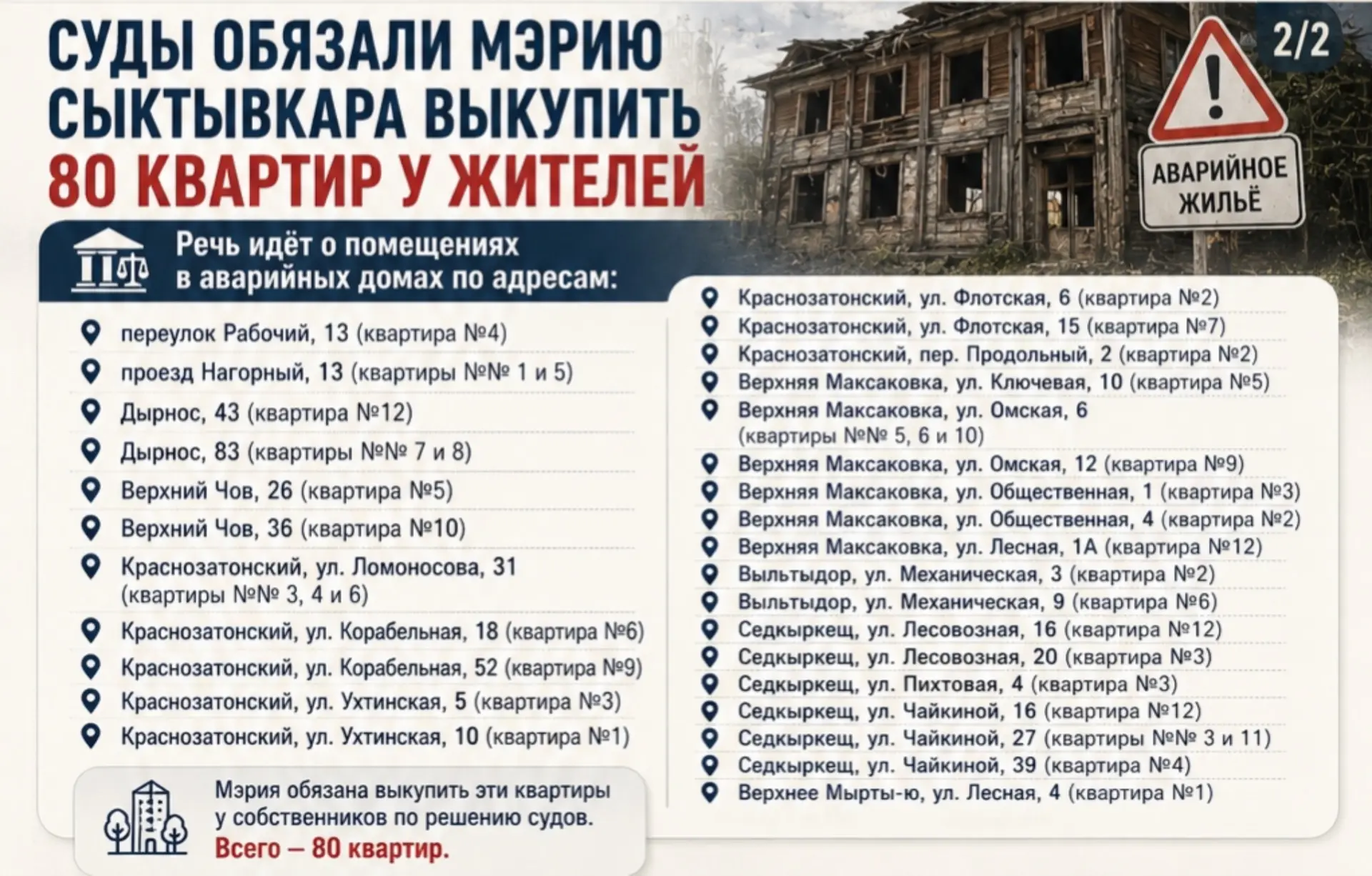 СУДЫ ОБЯЗАЛИ МЭРИЮ СЫКТЫВКАРА ВЫКУПИТЬ 80 КВАРТИР У ЖИТЕЛЕЙ

2/2

АВАРИЙНОЕ ЖИЛЬЁ

Речь идёт о помещениях в аварийных домах по адресам:

переулок Рабочий, 13 (квартира №4)
проезд Нагорный, 13 (квартиры №№ 1 и 5)
Дырнос, 43 (квартира №12)
Дырнос, 83 (квартиры №№ 7 и 8)
Верхний Чов, 26 (квартира №5)
Верхний Чов, 36 (квартира №10)
Краснозатонский, ул. Ломоносова, 31 (квартиры №№ 3, 4 и 6)
Краснозатонский, ул. Корабельная, 18 (квартира №6)
Краснозатонский, ул. Корабельная, 52 (квартира №9)
Краснозатонский, ул. Ухтинская, 5 (квартира №3)
Краснозатонский, ул. Ухтинская, 10 (квартира №1)

Мэрия обязана выкупить эти квартиры у собственников по решению судов. Всего — 80 квартир.

Краснозатонский, ул. Флотская, 6 (квартира №2)
Краснозатонский, ул. Флотская, 15 (квартира №7)
Краснозатонский, пер. Продольный, 2 (квартира №2)
Верхняя Максаковка, ул. Ключевая, 10 (квартира №5)
Верхняя Максаковка, ул. Омская, 6 (квартиры №№ 5, 6 и 10)
Верхняя Максаковка, ул. Омская, 12 (квартира №9)
Верхняя Максаковка, ул. Общественная, 1 (квартира №3)
Верхняя Максаковка, ул. Общественная, 4 (квартира №2)
Верхняя Максаковка, ул. Лесная, 1А (квартира №12)
Выльтыдор, ул. Механическая, 3 (квартира №2)
Выльтыдор, ул. Механическая, 9 (квартира №6)
Седкыркещ, ул. Лесовозная, 16 (квартира №12)
Седкыркещ, ул. Лесовозная, 20 (квартира №3)
Седкыркещ, ул. Пихтовая, 4 (квартира №3)
Седкыркещ, ул. Чайкиной, 16 (квартира №12)
Седкыркещ, ул. Чайкиной, 27 (квартиры №№ 3 и 11)
Седкыркещ, ул. Чайкиной, 39 (квартира №4)
Верхнее Мырты-ю, ул. Лесная, 4 (квартира №1)